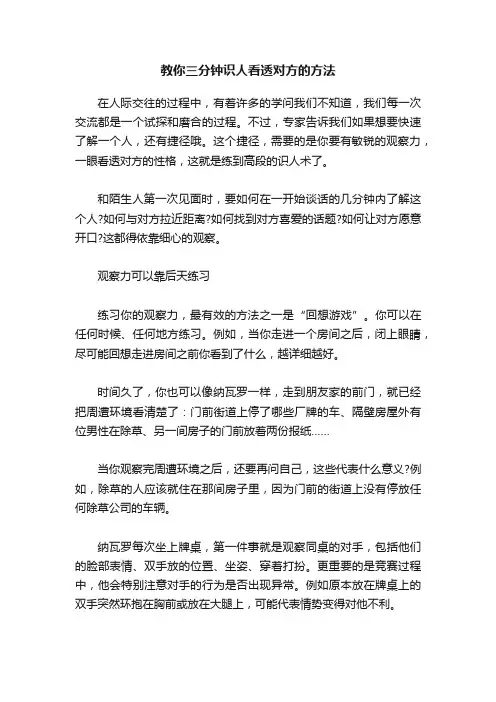 教你三分钟识人看透对方的方法

在人际交往的过程中，有着许多的学问我们不知道，我们每一次交流都是一个试探和磨合的过程。不过，专家告诉我们如果想要快速了解一个人，还有捷径哦。这个捷径，需要的是你要有敏锐的观察力，一眼看透对方的性格，这就是练到高段的识人术了。

和陌生人第一次见面时，要如何在一开始谈话的几分钟内了解这个人?如何与对方拉近距离?如何找到对方喜爱的话题?如何让对方愿意开口?这都得依靠细心的观察。

观察力可以靠后天练习

练习你的观察力，最有效的方法之一是“回想游戏”。你可以在任何时候、任何地方练习。例如，当你走进一个房间之后，闭上眼睛，尽可能回想走进房间之前你看到了什么，越详细越好。

时间久了，你也可以像纳瓦罗一样，走到朋友家的前门，就已经把周遭环境看清楚了：门前街道上停了哪些厂牌的车、隔壁房屋外有位男性在除草、另一间房子的门前放着两份报纸……

当你观察完周遭环境之后，还要再问自己，这些代表什么意义?例如，除草的人应该就住在那间房子里，因为门前的街道上没有停放任何除草公司的车辆。

纳瓦罗每次坐上牌桌，第一件事就是观察同桌的对手，包括他们的脸部表情、双手放的位置、坐姿、穿着打扮。更重要的是竞赛过程中，他会特别注意对手的行为是否出现异常。例如原本放在牌桌上的双手突然环抱在胸前或放在大腿上，可能代表情势变得对他不利。